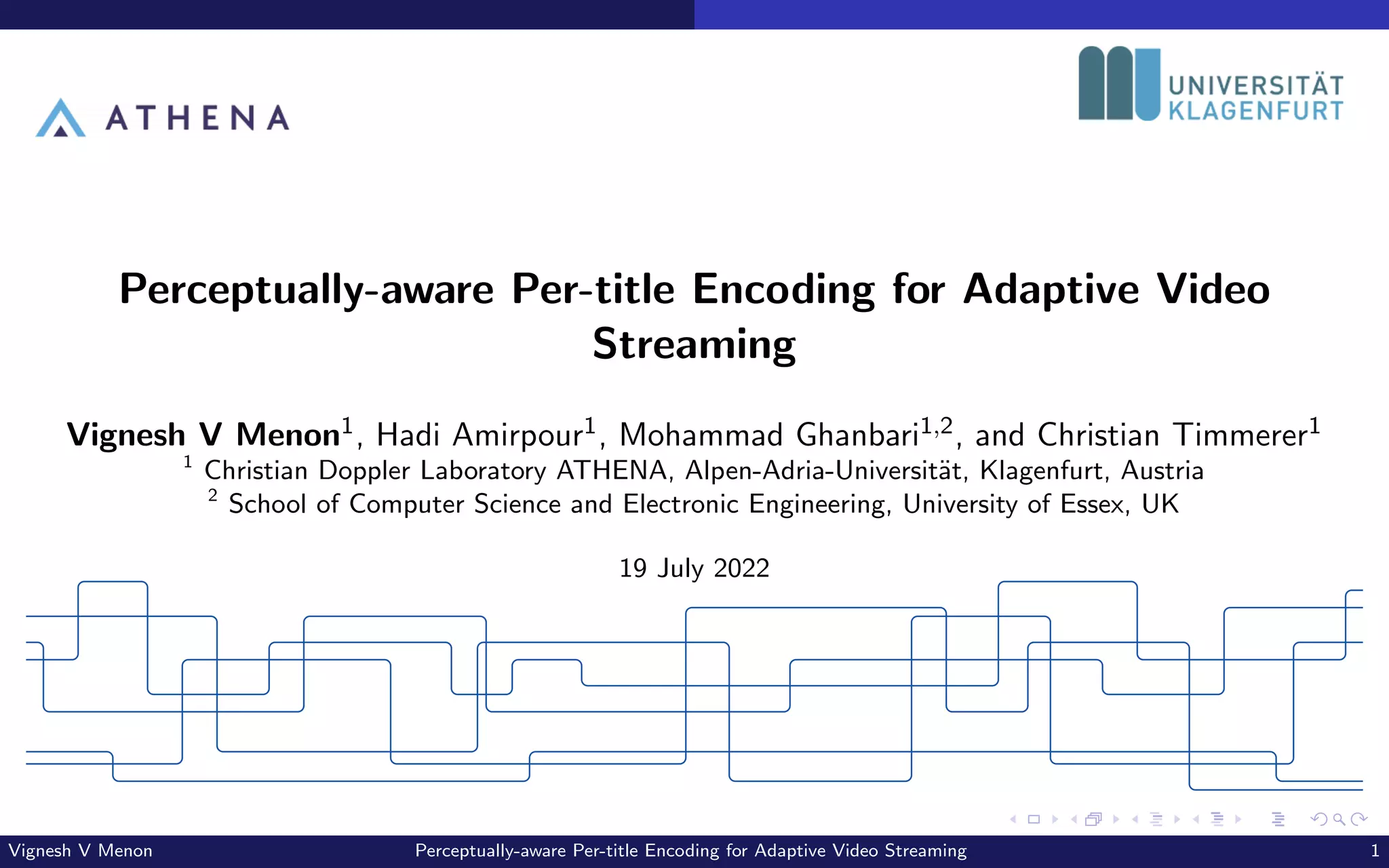 ATHENA

UNIVERSITÄT KLAGENFURT

Perceptually-aware Per-title Encoding for Adaptive Video Streaming

Vignesh V Menon$^1$, Hadi Amirpour$^1$, Mohammad Ghanbari$^{1,2}$, and Christian Timmerer$^1$
$^1$ Christian Doppler Laboratory ATHENA, Alpen-Adria-Universität, Klagenfurt, Austria
$^2$ School of Computer Science and Electronic Engineering, University of Essex, UK

19 July 2022

Vignesh V Menon Perceptually-aware Per-title Encoding for Adaptive Video Streaming 1